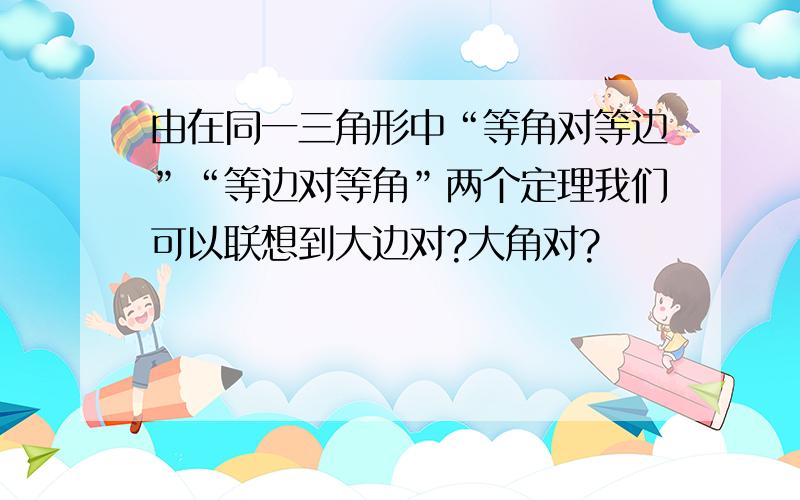 由在同一三角形中“等角对等边”“等边对等角”两个定理我们可以联想到大边对?大角对?